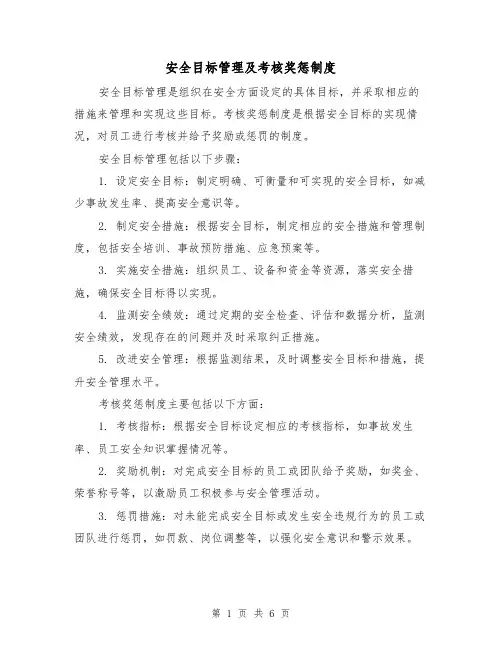 安全目标管理及考核奖惩制度

安全目标管理是组织在安全方面设定的具体目标，并采取相应的措施来管理和实现这些目标。考核奖惩制度是根据安全目标的实现情况，对员工进行考核并给予奖励或惩罚的制度。

安全目标管理包括以下步骤：

1. 设定安全目标：制定明确、可衡量和可实现的安全目标，如减少事故发生率、提高安全意识等。

2. 制定安全措施：根据安全目标，制定相应的安全措施和管理制度，包括安全培训、事故预防措施、应急预案等。

3. 实施安全措施：组织员工、设备和资金等资源，落实安全措施，确保安全目标得以实现。

4. 监测安全绩效：通过定期的安全检查、评估和数据分析，监测安全绩效，发现存在的问题并及时采取纠正措施。

5. 改进安全管理：根据监测结果，及时调整安全目标和措施，提升安全管理水平。

考核奖惩制度主要包括以下方面：

1. 考核指标：根据安全目标设定相应的考核指标，如事故发生率、员工安全知识掌握情况等。

2. 奖励机制：对完成安全目标的员工或团队给予奖励，如奖金、荣誉称号等，以激励员工积极参与安全管理活动。

3. 惩罚措施：对未能完成安全目标或发生安全违规行为的员工或团队进行惩罚，如罚款、岗位调整等，以强化安全意识和警示效果。

第 1 页 共 6 页